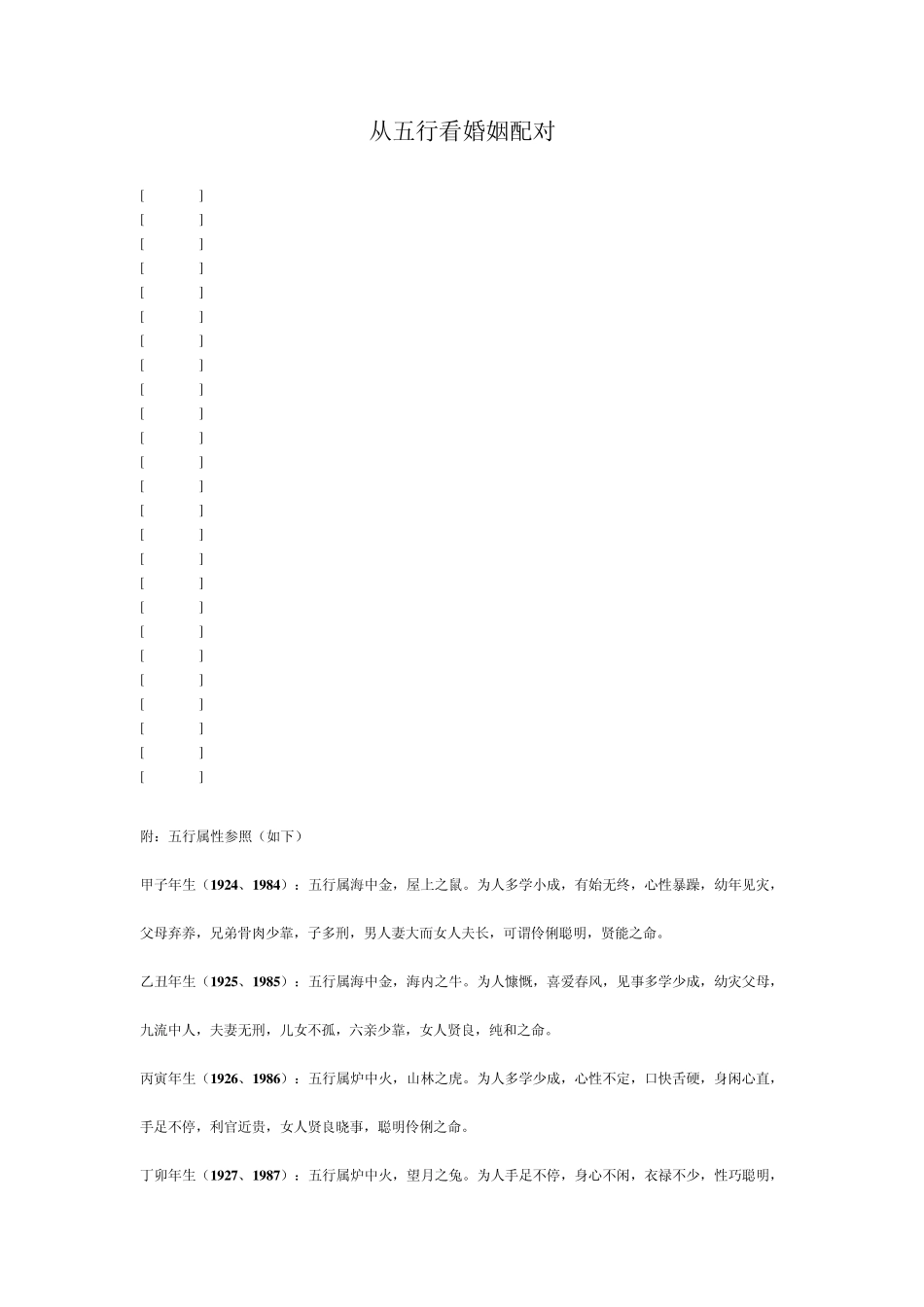 从五行看婚姻配对

[ ]
[ ]
[ ]
[ ]
[ ]
[ ]
[ ]
[ ]
[ ]
[ ]
[ ]
[ ]
[ ]
[ ]
[ ]
[ ]
[ ]
[ ]
[ ]
[ ]
[ ]
[ ]
[ ]
[ ]
[ ]

附：五行属性参照（如下）

甲子年生（1924、1984）：五行属海中金，屋上之鼠。为人多学小成，有始无终，心性暴躁，幼年见灾，父母弃养，兄弟骨肉少靠，子多刑，男人妻大而女人夫长，可谓伶俐聪明，贤能之命。

乙丑年生（1925、1985）：五行属海中金，海内之牛。为人慷慨，喜爱春风，见事多学少成，幼灾父母，九流中人，夫妻无刑，儿女不孤，六亲少靠，女人贤良，纯和之命。

丙寅年生（1926、1986）：五行属炉中火，山林之虎。为人多学少成，心性不定，口快舌硬，身闲心直，手足不停，利官近贵，女人贤良晓事，聪明伶俐之命。

丁卯年生（1927、1987）：五行属炉中火，望月之兔。为人手足不停，身心不闲，衣禄不少，性巧聪明，